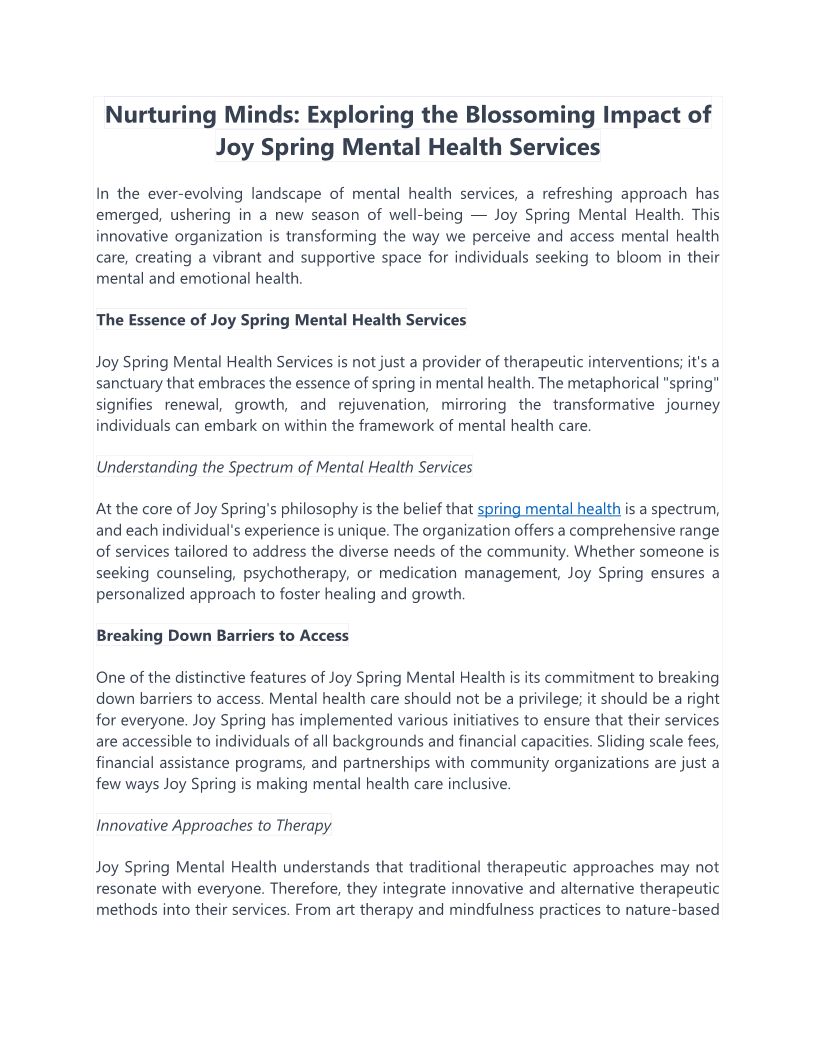 Nurturing Minds: Exploring the Blossoming Impact of Joy Spring Mental Health Services

In the ever-evolving landscape of mental health services, a refreshing approach has emerged, ushering in a new season of well-being — Joy Spring Mental Health. This innovative organization is transforming the way we perceive and access mental health care, creating a vibrant and supportive space for individuals seeking to bloom in their mental and emotional health.

The Essence of Joy Spring Mental Health Services

Joy Spring Mental Health Services is not just a provider of therapeutic interventions; it's a sanctuary that embraces the essence of spring in mental health. The metaphorical "spring" signifies renewal, growth, and rejuvenation, mirroring the transformative journey individuals can embark on within the framework of mental health care.

Understanding the Spectrum of Mental Health Services

At the core of Joy Spring's philosophy is the belief that spring mental health is a spectrum, and each individual's experience is unique. The organization offers a comprehensive range of services tailored to address the diverse needs of the community. Whether someone is seeking counseling, psychotherapy, or medication management, Joy Spring ensures a personalized approach to foster healing and growth.

Breaking Down Barriers to Access

One of the distinctive features of Joy Spring Mental Health is its commitment to breaking down barriers to access. Mental health care should not be a privilege; it should be a right for everyone. Joy Spring has implemented various initiatives to ensure that their services are accessible to individuals of all backgrounds and financial capacities. Sliding scale fees, financial assistance programs, and partnerships with community organizations are just a few ways Joy Spring is making mental health care inclusive.

Innovative Approaches to Therapy

Joy Spring Mental Health understands that traditional therapeutic approaches may not resonate with everyone. Therefore, they integrate innovative and alternative therapeutic methods into their services. From art therapy and mindfulness practices to nature-based